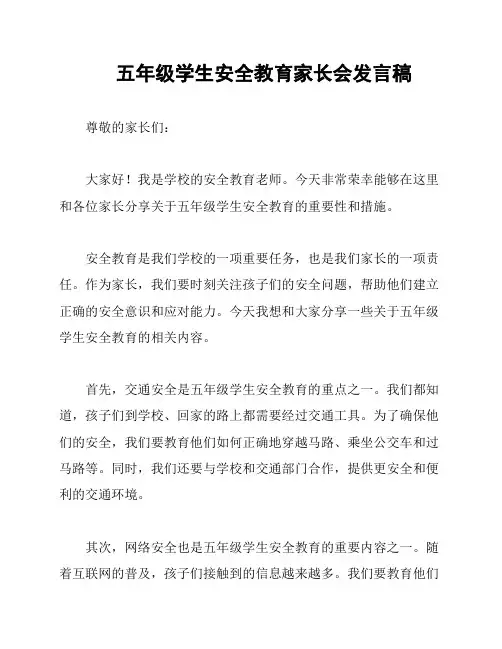 五年级学生安全教育家长会发言稿

尊敬的家长们：

大家好！我是学校的安全教育老师。今天非常荣幸能够在这里和各位家长分享关于五年级学生安全教育的重要性和措施。

安全教育是我们学校的一项重要任务，也是我们家长的一项责任。作为家长，我们要时刻关注孩子们的安全问题，帮助他们建立正确的安全意识和应对能力。今天我想和大家分享一些关于五年级学生安全教育的相关内容。

首先，交通安全是五年级学生安全教育的重点之一。我们都知道，孩子们到学校、回家的路上都需要经过交通工具。为了确保他们的安全，我们要教育他们如何正确地穿越马路、乘坐公交车和过马路等。同时，我们还要与学校和交通部门合作，提供更安全和便利的交通环境。

其次，网络安全也是五年级学生安全教育的重要内容之一。随着互联网的普及，孩子们接触到的信息越来越多。我们要教育他们